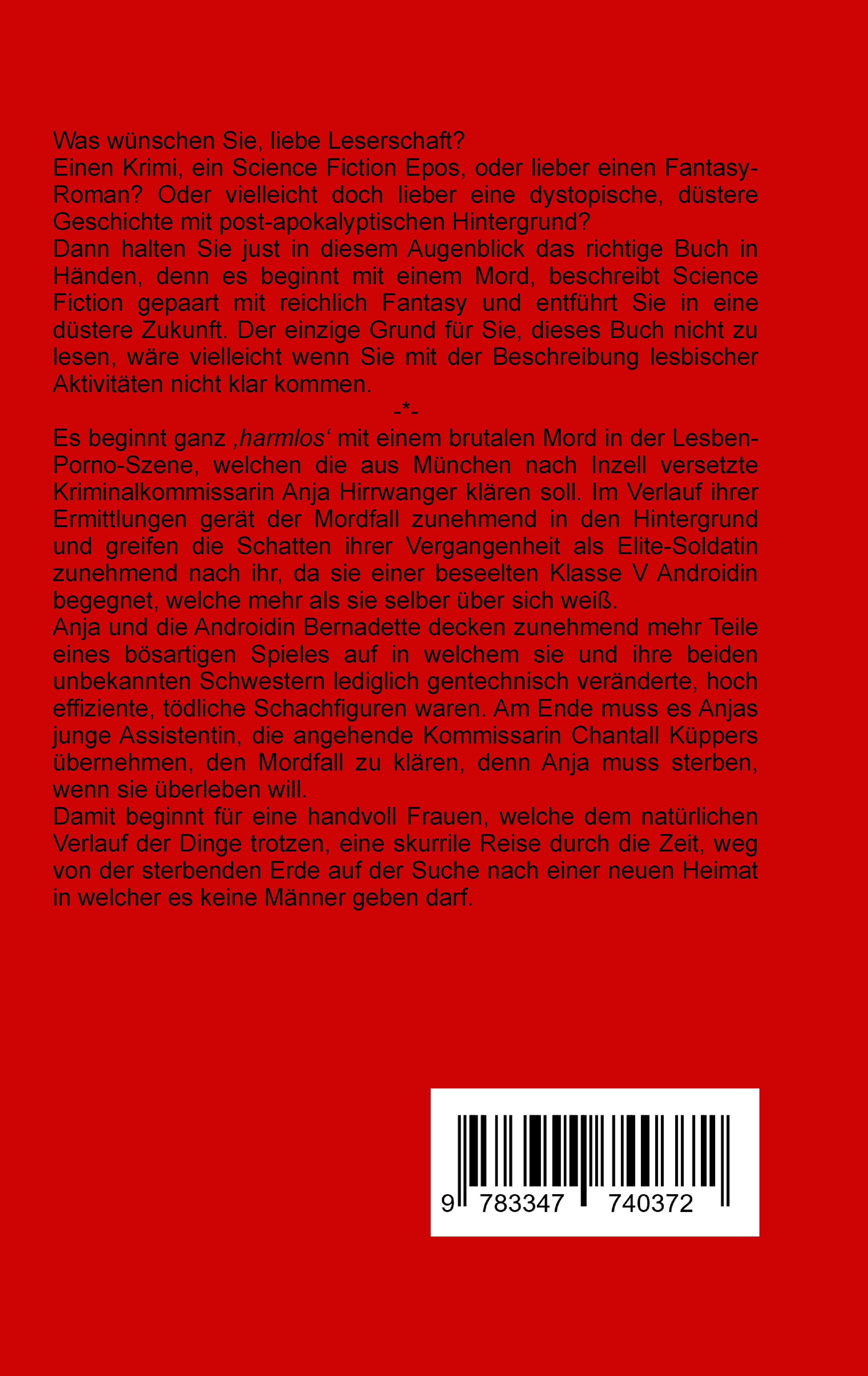 Was wünschen Sie, liebe Leserschaft?
Einen Krimi, ein Science Fiction Epos, oder lieber einen Fantasy-Roman? Oder vielleicht doch lieber eine dystopische, düstere Geschichte mit post-apokalyptischen Hintergrund?
Dann halten Sie just in diesem Augenblick das richtige Buch in Händen, denn es beginnt mit einem Mord, beschreibt Science Fiction gepaart mit reichlich Fantasy und entführt Sie in eine düstere Zukunft. Der einzige Grund für Sie, dieses Buch nicht zu lesen, wäre vielleicht wenn Sie mit der Beschreibung lesbischer Aktivitäten nicht klar kommen.

-*-

Es beginnt ganz ‚harmlos‘ mit einem brutalen Mord in der Lesben-Porno-Szene, welchen die aus München nach Inzell versetzte Kriminalkommissarin Anja Hirrwanger klären soll. Im Verlauf ihrer Ermittlungen gerät der Mordfall zunehmend in den Hintergrund und greifen die Schatten ihrer Vergangenheit als Elite-Soldatin zunehmend nach ihr, da sie einer beseelten Klasse V Androidin begegnet, welche mehr als sie selber über sich weiß.
Anja und die Androidin Bernadette decken zunehmend mehr Teile eines bösartigen Spieles auf in welchem sie und ihre beiden unbekannten Schwestern lediglich gentechnisch veränderte, hoch effiziente, tödliche Schachfiguren waren. Am Ende muss es Anjas junge Assistentin, die angehende Kommissarin Chantall Küppers übernehmen, den Mordfall zu klären, denn Anja muss sterben, wenn sie überleben will.
Damit beginnt für eine handvoll Frauen, welche dem natürlichen Verlauf der Dinge trotzen, eine skurrile Reise durch die Zeit, weg von der sterbenden Erde auf der Suche nach einer neuen Heimat in welcher es keine Männer geben darf.

9 783347 740372